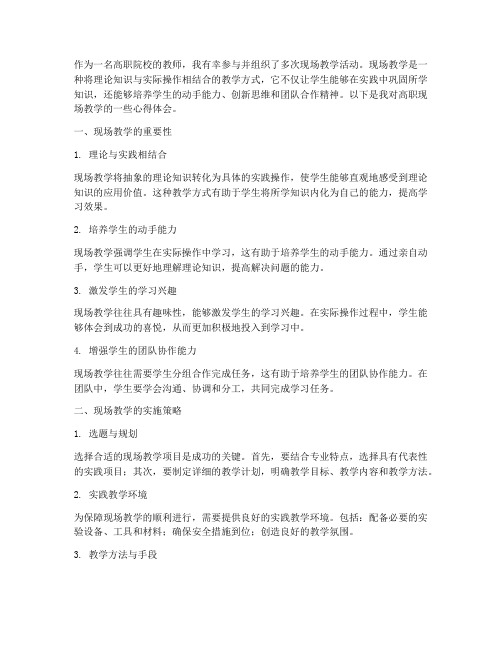 作为一名高职院校的教师，我有幸参与并组织了多次现场教学活动。现场教学是一种将理论知识与实际操作相结合的教学方式，它不仅让学生能够在实践中巩固所学知识，还能够培养学生的动手能力、创新思维和团队合作精神。以下是我对高职现场教学的一些心得体会。

一、现场教学的重要性

1. 理论与实践相结合

现场教学将抽象的理论知识转化为具体的实践操作，使学生能够直观地感受到理论知识的应用价值。这种教学方式有助于学生将所学知识内化为自己的能力，提高学习效果。

2. 培养学生的动手能力

现场教学强调学生在实际操作中学习，这有助于培养学生的动手能力。通过亲自动手，学生可以更好地理解理论知识，提高解决问题的能力。

3. 激发学生的学习兴趣

现场教学往往具有趣味性，能够激发学生的学习兴趣。在实际操作过程中，学生能够体会到成功的喜悦，从而更加积极地投入到学习中。

4. 增强学生的团队协作能力

现场教学往往需要学生分组合作完成任务，这有助于培养学生的团队协作能力。在团队中，学生要学会沟通、协调和分工，共同完成学习任务。

二、现场教学的实施策略

1. 选题与规划

选择合适的现场教学项目是成功的关键。首先，要结合专业特点，选择具有代表性的实践项目；其次，要制定详细的教学计划，明确教学目标、教学内容和教学方法。

2. 实践教学环境

为保障现场教学的顺利进行，需要提供良好的实践教学环境。包括：配备必要的实验设备、工具和材料；确保安全措施到位；创造良好的教学氛围。

3. 教学方法与手段